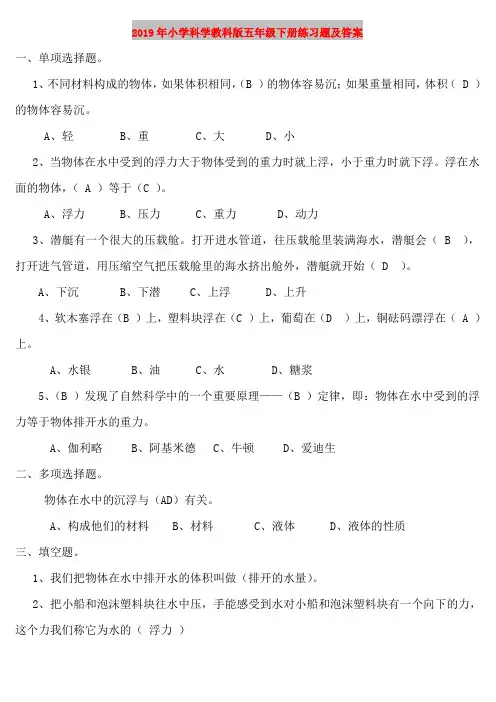 2019年小学科学教科版五年级下册练习题及答案

一、单项选择题。

1、不同材料构成的物体，如果体积相同，（B ）的物体容易沉；如果重量相同，体积（ D ）的物体容易沉。

A、轻　　B、重　　C、大　　D、小

2、当物体在水中受到的浮力大于物体受到的重力时就上浮，小于重力时就下浮。浮在水面的物体，（ A ）等于（C ）。

A、浮力　　B、压力　　C、重力　　D、动力

3、潜艇有一个很大的压载舱。打开进水管道，往压载舱里装满海水，潜艇会（ B ），打开进气管道，用压缩空气把压载舱里的海水挤出舱外，潜艇就开始（ D ）。

A、下沉　　B、下潜　　C、上浮　　D、上升

4、软木塞浮在（B ）上，塑料块浮在（C ）上，葡萄在（D ）上，铜砝码漂浮在（ A ）上。

A、水银　　B、油　　C、水　　D、糖浆

5、（B ）发现了自然科学中的一个重要原理——（B ）定律，即：物体在水中受到的浮力等于物体排开水的重力。

A、伽利略　　B、阿基米德　　C、牛顿　　D、爱迪生

二、多项选择题。

物体在水中的沉浮与（AD）有关。

A、构成他们的材料　　B、材料　　C、液体　　D、液体的性质

三、填空题。

1、我们把物体在水中排开水的体积叫做（排开的水量）。

2、把小船和泡沫塑料块往水中压，手能感受到水对小船和泡沫塑料块有一个向下的力，这个力我们称它为水的（ 浮力 ）